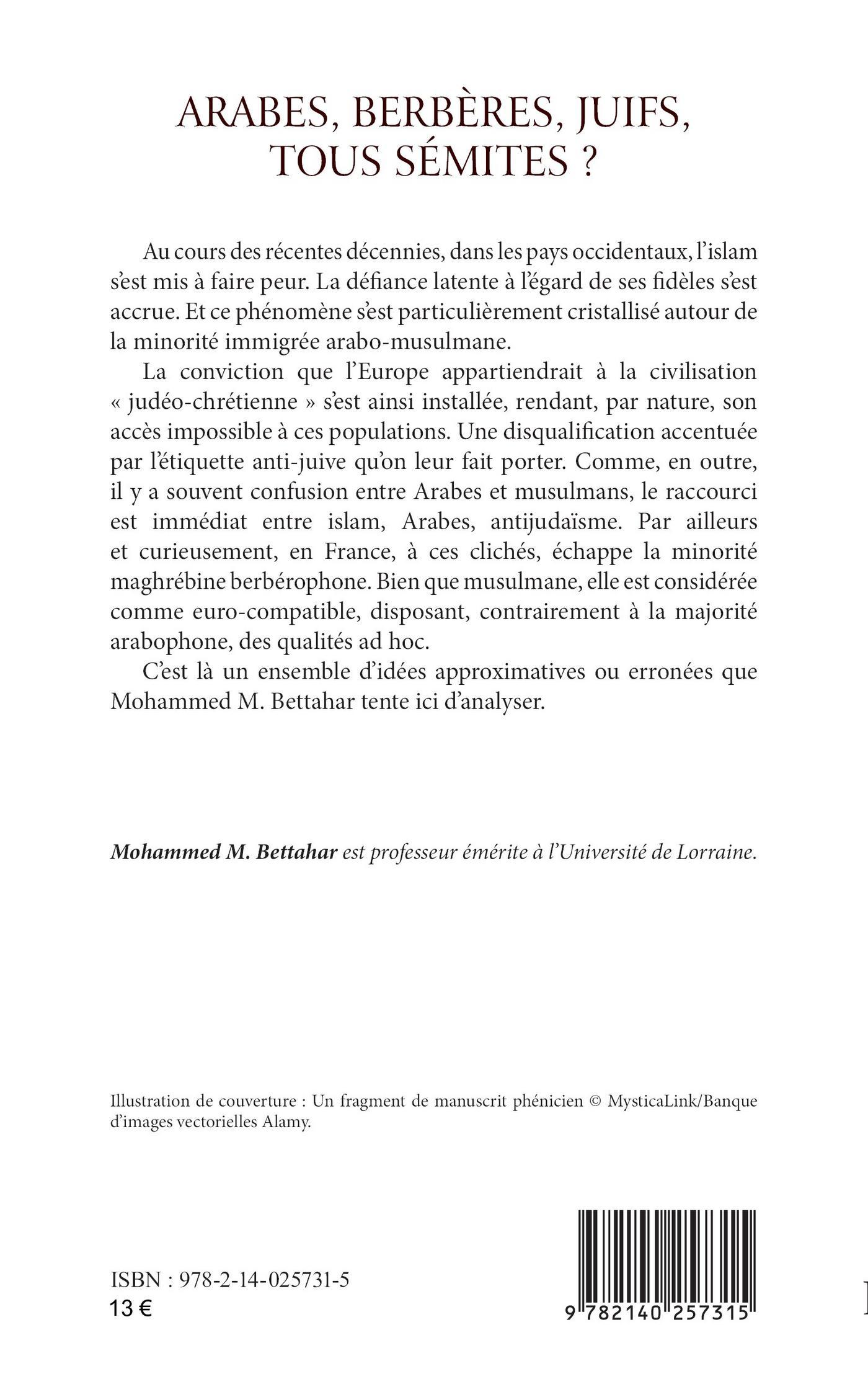 ARABES, BERBÈRES, JUIFS, TOUS SÉMITES ?

Au cours des récentes décennies, dans les pays occidentaux, l'islam s'est mis à faire peur. La défiance latente à l'égard de ses fidèles s'est accrue. Et ce phénomène s'est particulièrement cristallisé autour de la minorité immigrée arabo-musulmane.

La conviction que l'Europe appartiendrait à la civilisation « judéo-chrétienne » s'est ainsi installée, rendant, par nature, son accès impossible à ces populations. Une disqualification accentuée par l'étiquette anti-juive qu'on leur fait porter. Comme, en outre, il y a souvent confusion entre Arabes et musulmans, le raccourci est immédiat entre islam, Arabes, antijudaïsme. Par ailleurs et curieusement, en France, à ces clichés, échappe la minorité maghrébine berbérophone. Bien que musulmane, elle est considérée comme euro-compatible, disposant, contrairement à la majorité arabophone, des qualités ad hoc.

C'est là un ensemble d'idées approximatives ou erronées que Mohammed M. Bettahar tente ici d'analyser.

Mohammed M. Bettahar est professeur émérite à l'Université de Lorraine.

Illustration de couverture : Un fragment de manuscrit phénicien © MysticaLink/Banque d'images vectorielles Alamy.

ISBN : 978-2-14-025731-5
13 €

9 782140 257315